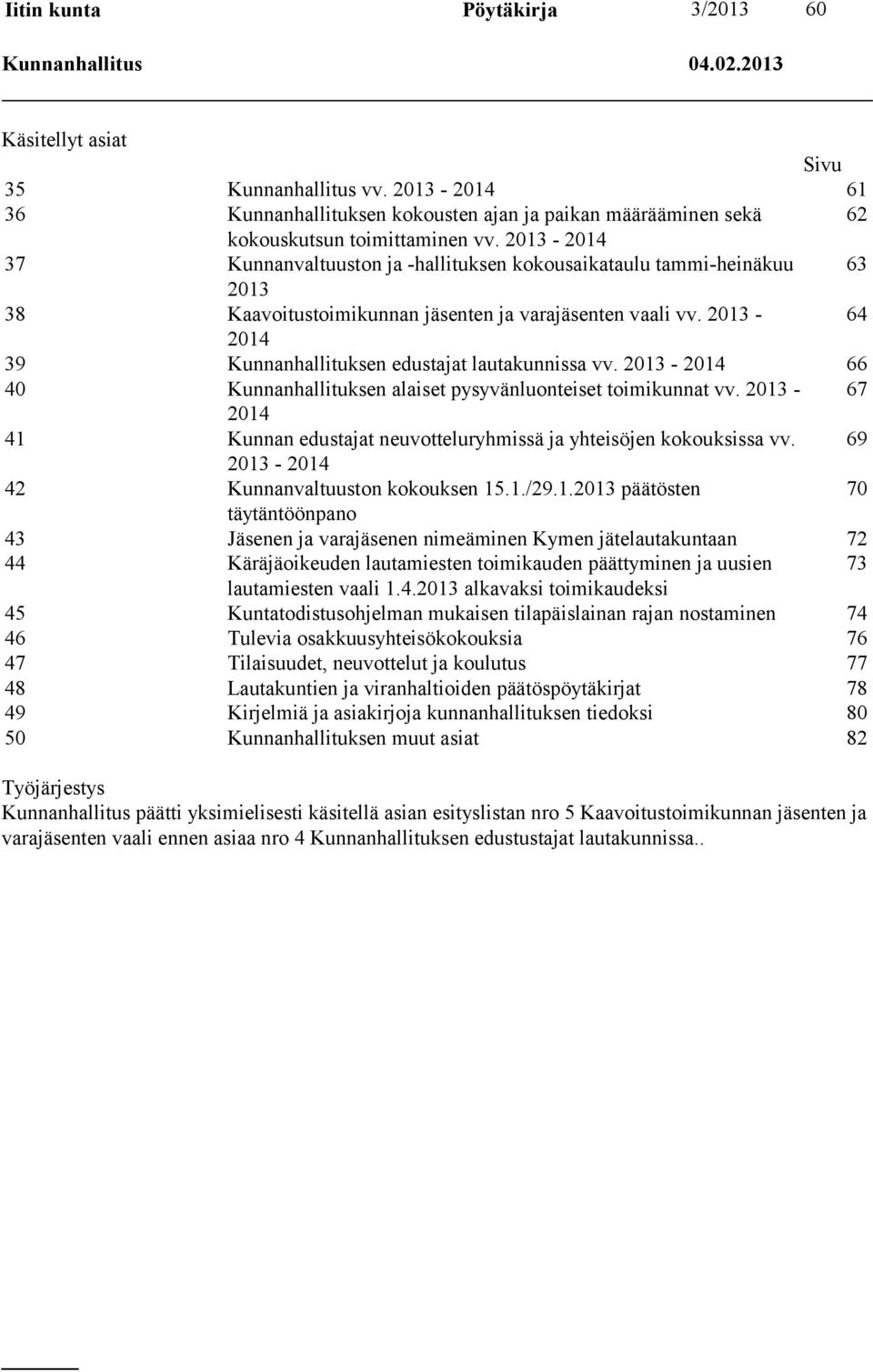 Iitin kunta Pöytäkirja 3/2013 60
Kunnanhallitus 04.02.2013

Käsitellyt asiat

| | | Sivu |
|---|---|---|
| 35 | Kunnanhallitus vv. 2013 - 2014 | 61 |
| 36 | Kunnanhallituksen kokousten ajan ja paikan määrääminen sekä kokouskutsun toimittaminen vv. 2013 - 2014 | 62 |
| 37 | Kunnanvaltuuston ja -hallituksen kokousaikataulu tammi-heinäkuu 2013 | 63 |
| 38 | Kaavoitustoimikunnan jäsenten ja varajäsenten vaali vv. 2013 - 2014 | 64 |
| 39 | Kunnanhallituksen edustajat lautakunnissa vv. 2013 - 2014 | 66 |
| 40 | Kunnanhallituksen alaiset pysyvänluonteiset toimikunnat vv. 2013 - 2014 | 67 |
| 41 | Kunnan edustajat neuvotteluryhmissä ja yhteisöjen kokouksissa vv. 2013 - 2014 | 69 |
| 42 | Kunnanvaltuuston kokouksen 15.1./29.1.2013 päätösten täytäntöönpano | 70 |
| 43 | Jäsenen ja varajäsenen nimeäminen Kymen jätelautakuntaan | 72 |
| 44 | Käräjäoikeuden lautamiesten toimikauden päättyminen ja uusien lautamiesten vaali 1.4.2013 alkavaksi toimikaudeksi | 73 |
| 45 | Kuntatodistusohjelman mukaisen tilapäislainan rajan nostaminen | 74 |
| 46 | Tulevia osakkuusyhteisökokouksia | 76 |
| 47 | Tilaisuudet, neuvottelut ja koulutus | 77 |
| 48 | Lautakuntien ja viranhaltioiden päätöspöytäkirjat | 78 |
| 49 | Kirjelmiä ja asiakirjoja kunnanhallituksen tiedoksi | 80 |
| 50 | Kunnanhallituksen muut asiat | 82 |

Työjärjestys
Kunnanhallitus päätti yksimielisesti käsitellä asian esityslistan nro 5 Kaavoitustoimikunnan jäsenten ja varajäsenten vaali ennen asiaa nro 4 Kunnanhallituksen edustustajat lautakunnissa..